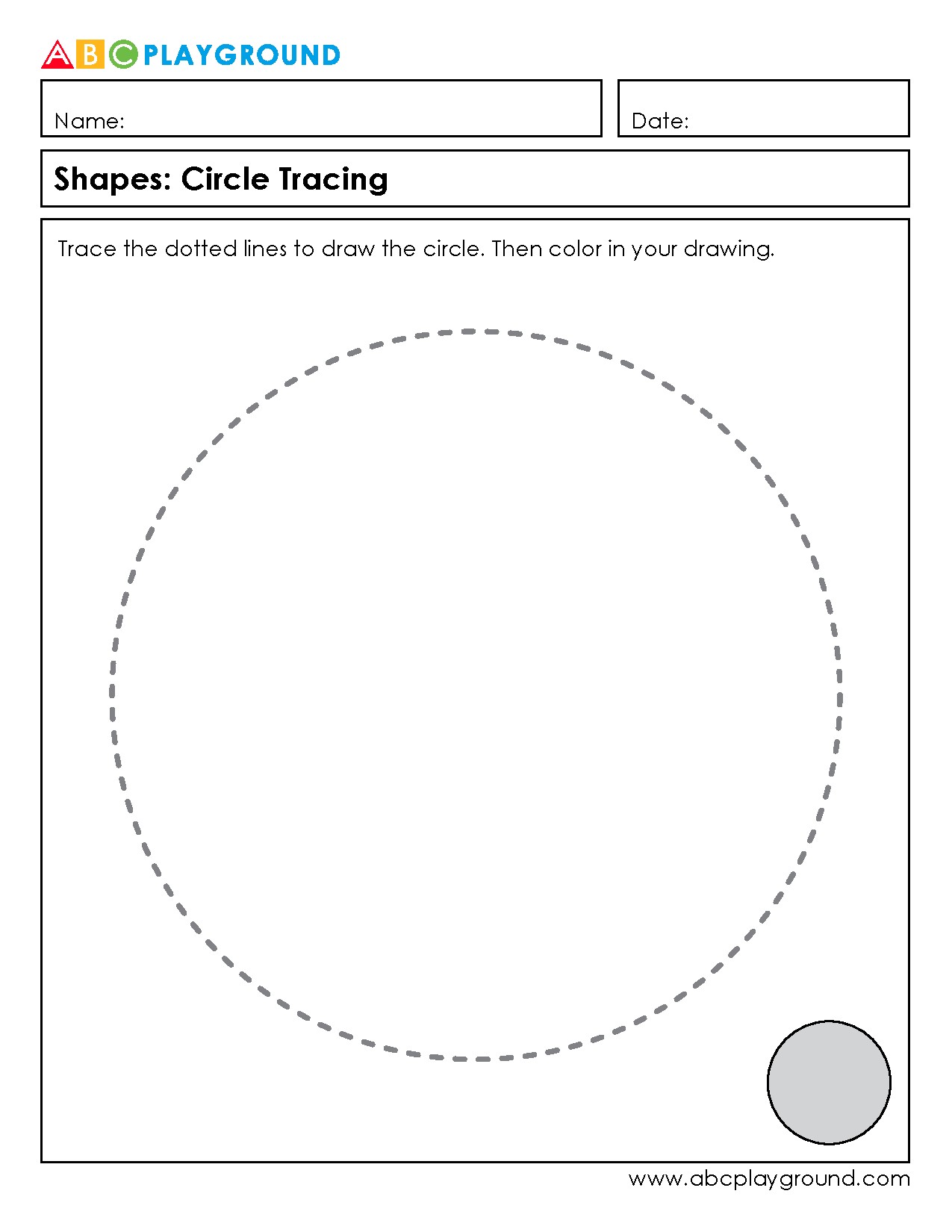 ABC PLAYGROUND

Name:

Date:

Shapes: Circle Tracing

Trace the dotted lines to draw the circle. Then color in your drawing.

www.abcplayground.com